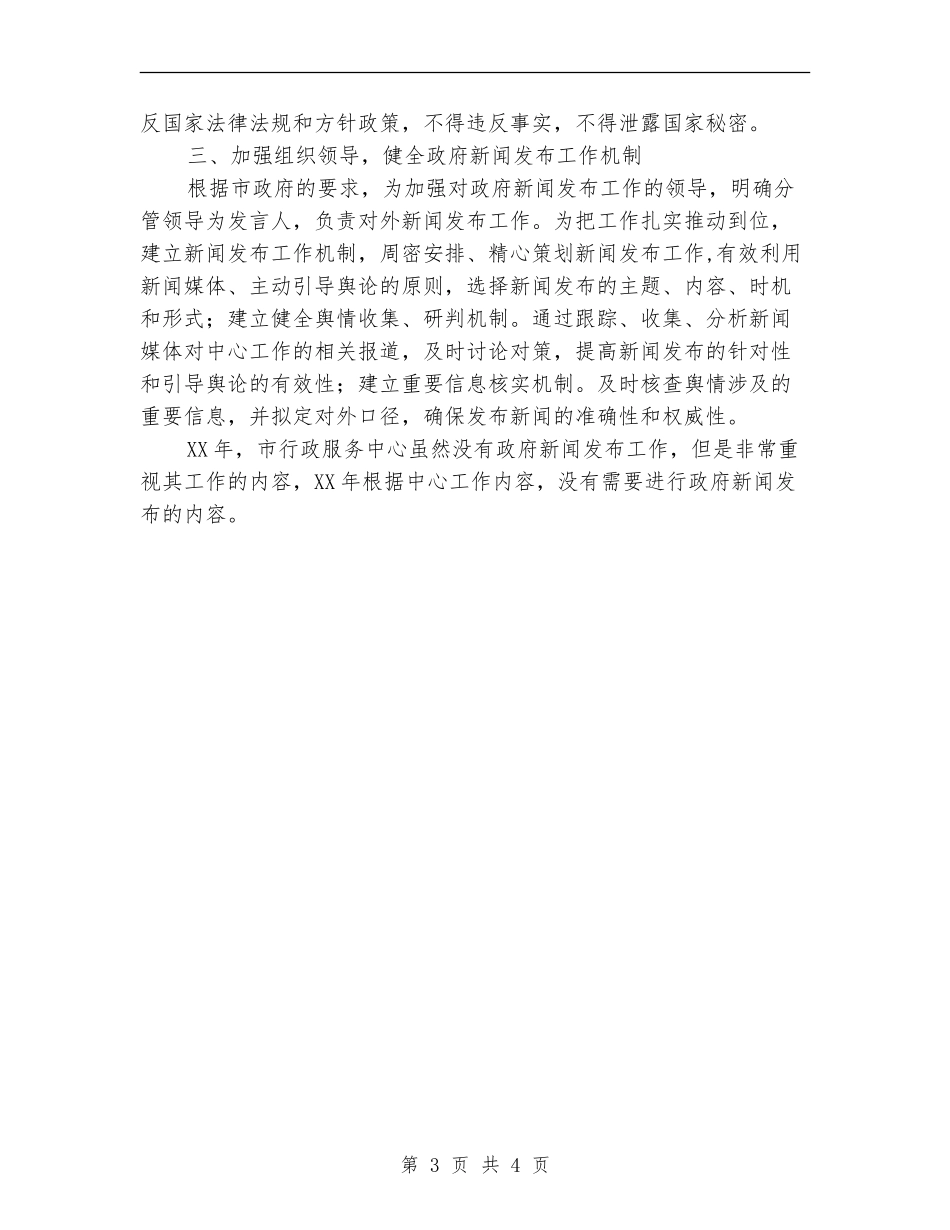 反国家法律法规和方针政策，不得违反事实，不得泄露国家秘密。

三、加强组织领导，健全政府新闻发布工作机制

根据市政府的要求，为加强对政府新闻发布工作的领导，明确分管领导为发言人，负责对外新闻发布工作。为把工作扎实推动到位，建立新闻发布工作机制，周密安排、精心策划新闻发布工作,有效利用新闻媒体、主动引导舆论的原则，选择新闻发布的主题、内容、时机和形式；建立健全舆情收集、研判机制。通过跟踪、收集、分析新闻媒体对中心工作的相关报道，及时讨论对策，提高新闻发布的针对性和引导舆论的有效性；建立重要信息核实机制。及时核查舆情涉及的重要信息，并拟定对外口径，确保发布新闻的准确性和权威性。

XX年，市行政服务中心虽然没有政府新闻发布工作，但是非常重视其工作的内容，XX年根据中心工作内容，没有需要进行政府新闻发布的内容。

第 3 页 共 4 页